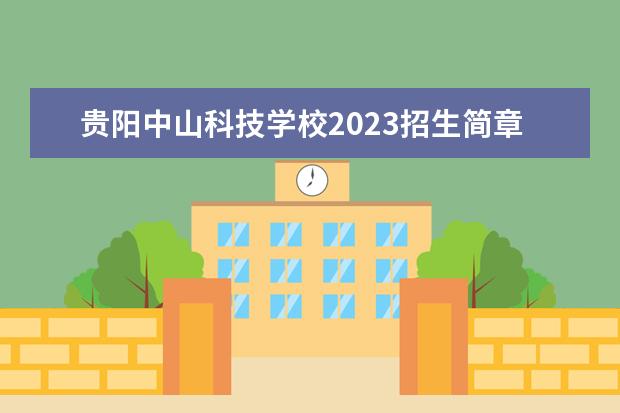 贵阳中山科技学校2023招生简章